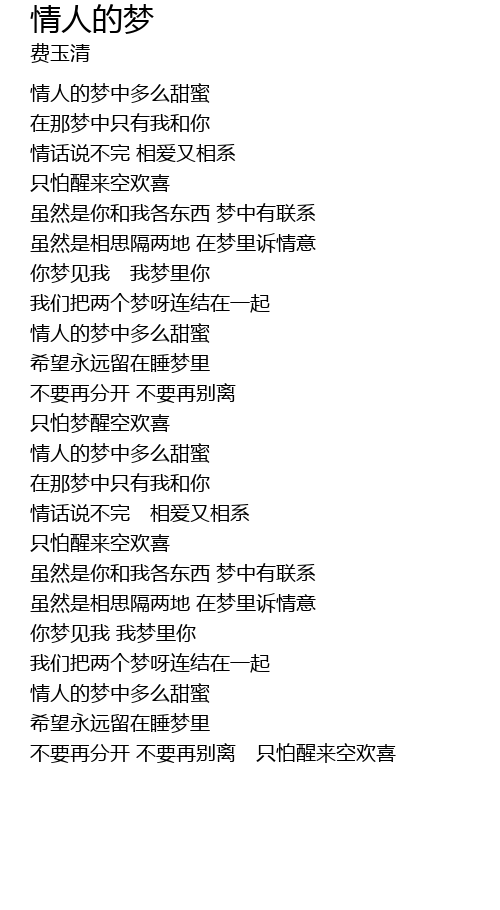 情人的梦
费玉清

情人的梦中多么甜蜜
在那梦中只有我和你
情话说不完 相爱又相系
只怕醒来空欢喜
虽然是你和我各东西 梦中有联系
虽然是相思隔两地 在梦里诉情意
你梦见我　我梦里你
我们把两个梦呀连结在一起
情人的梦中多么甜蜜
希望永远留在睡梦里
不要再分开 不要再别离
只怕梦醒空欢喜
情人的梦中多么甜蜜
在那梦中只有我和你
情话说不完　相爱又相系
只怕醒来空欢喜
虽然是你和我各东西 梦中有联系
虽然是相思隔两地 在梦里诉情意
你梦见我 我梦里你
我们把两个梦呀连结在一起
情人的梦中多么甜蜜
希望永远留在睡梦里
不要再分开 不要再别离　只怕醒来空欢喜